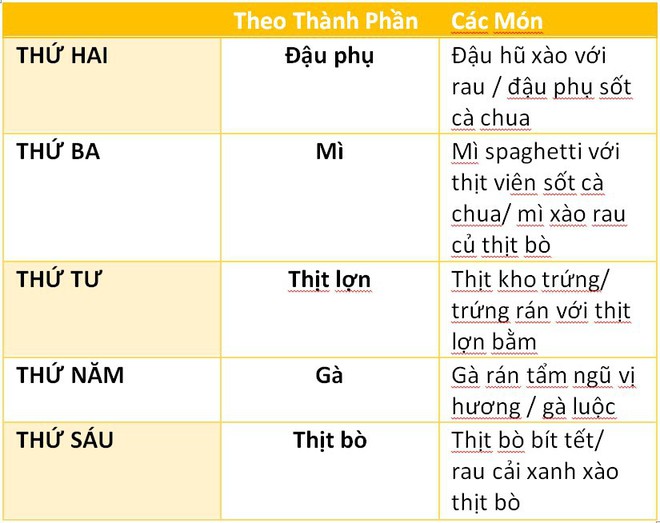 |  | Theo Thành Phần | Các Món |
|---|---|---|
| THỨ HAI | Đậu phụ | Đậu hũ xào với rau / đậu phụ sốt cà chua |
| THỨ BA | Mì | Mì spaghetti với thịt viên sốt cà chua/ mì xào rau củ thịt bò |
| THỨ TƯ | Thịt lợn | Thịt kho trứng/ trứng rán với thịt lợn bằm |
| THỨ NĂM | Gà | Gà rán tẩm ngũ vị hương / gà luộc |
| THỨ SÁU | Thịt bò | Thịt bò bít tết/ rau cải xanh xào thịt bò |